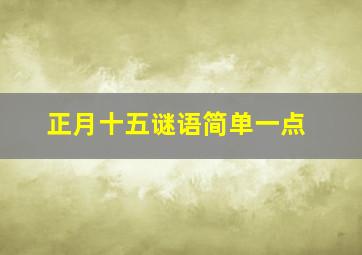 正月十五谜语简单一点